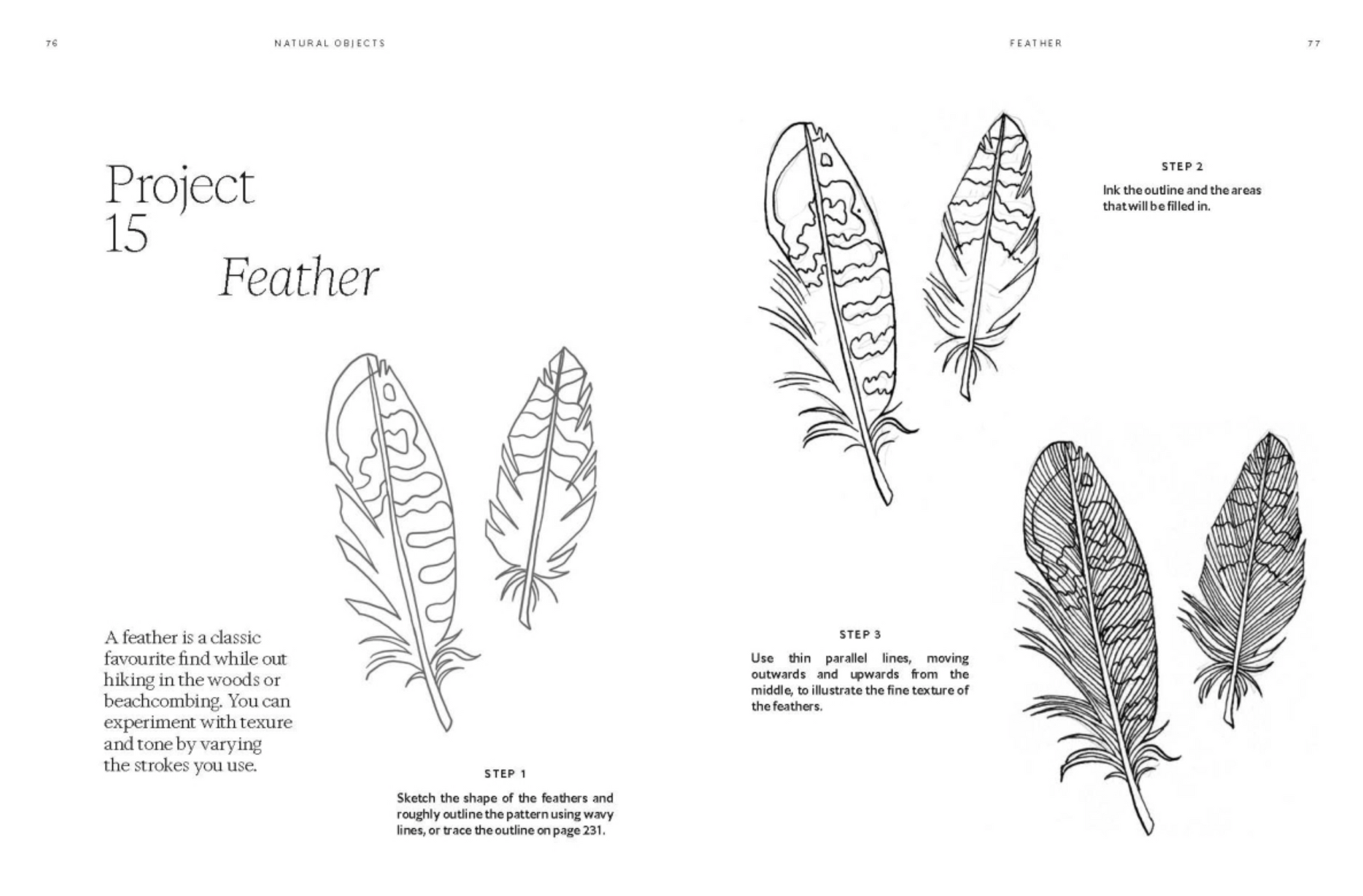 76

NATURAL OBJECTS

Project
15
Feather

A feather is a classic favourite find while out hiking in the woods or beachcombing. You can experiment with texure and tone by varying the strokes you use.

STEP 1

Sketch the shape of the feathers and roughly outline the pattern using wavy lines, or trace the outline on page 231.

FEATHER

77

STEP 2

Ink the outline and the areas that will be filled in.

STEP 3

Use thin parallel lines, moving outwards and upwards from the middle, to illustrate the fine texture of the feathers.